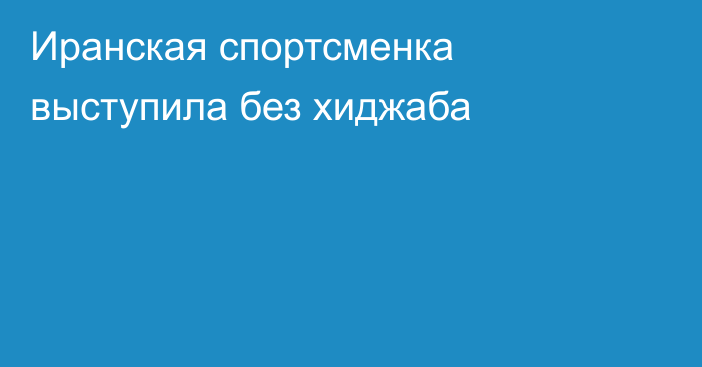 Иранская спортсменка выступила без хиджаба